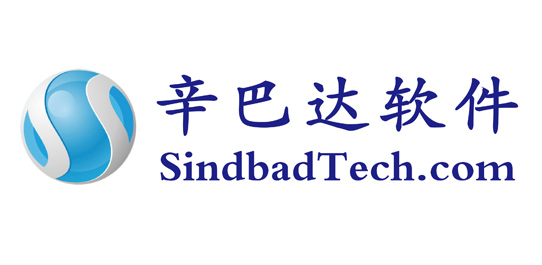 辛巴达软件
SindbadTech.com